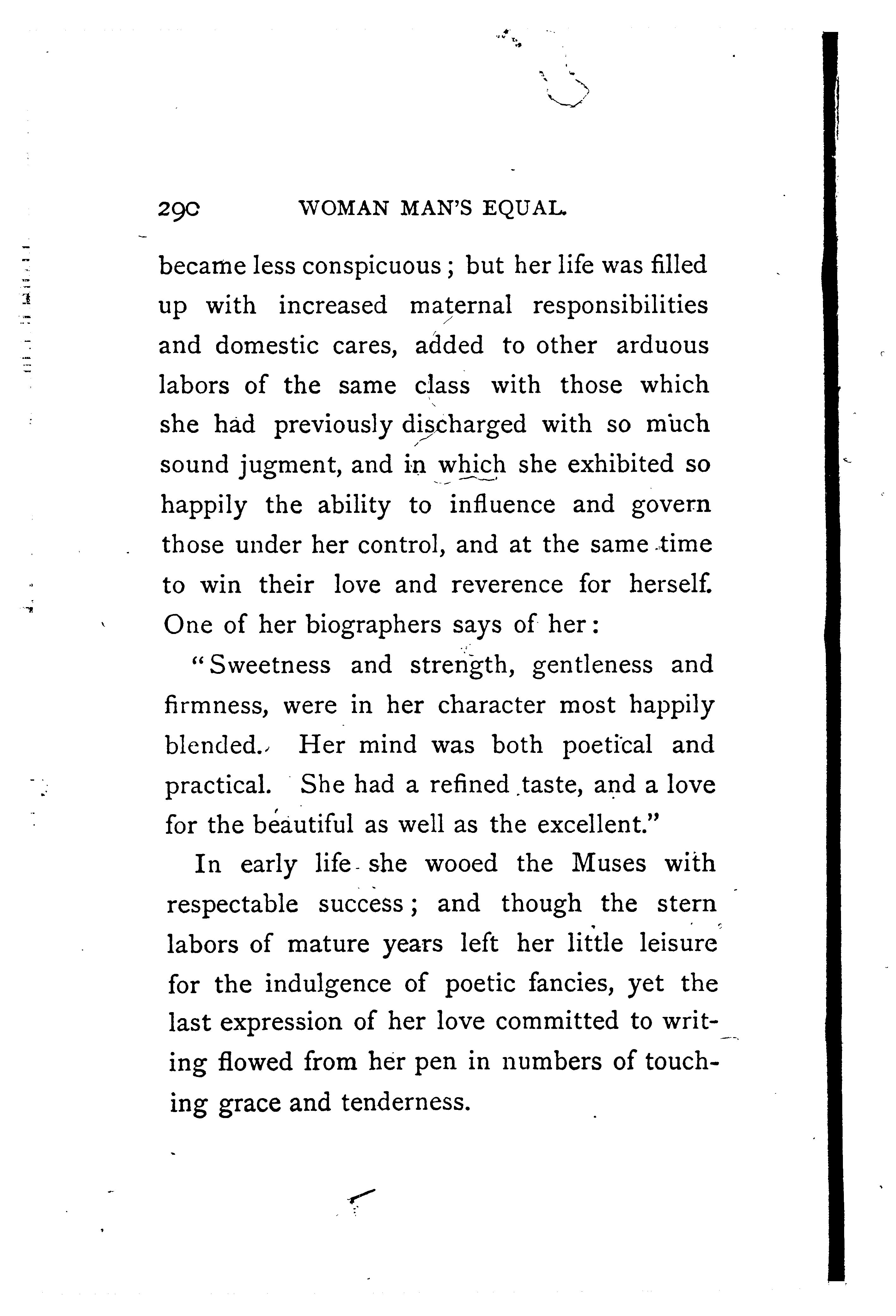 290 WOMAN MAN'S EQUAL.

became less conspicuous; but her life was filled up with increased maternal responsibilities and domestic cares, added to other arduous labors of the same class with those which she had previously discharged with so much sound jugment, and in which she exhibited so happily the ability to influence and govern those under her control, and at the same time to win their love and reverence for herself. One of her biographers says of her:

"Sweetness and strength, gentleness and firmness, were in her character most happily blended. Her mind was both poetical and practical. She had a refined taste, and a love for the beautiful as well as the excellent."

In early life she wooed the Muses with respectable success; and though the stern labors of mature years left her little leisure for the indulgence of poetic fancies, yet the last expression of her love committed to writing flowed from her pen in numbers of touching grace and tenderness.